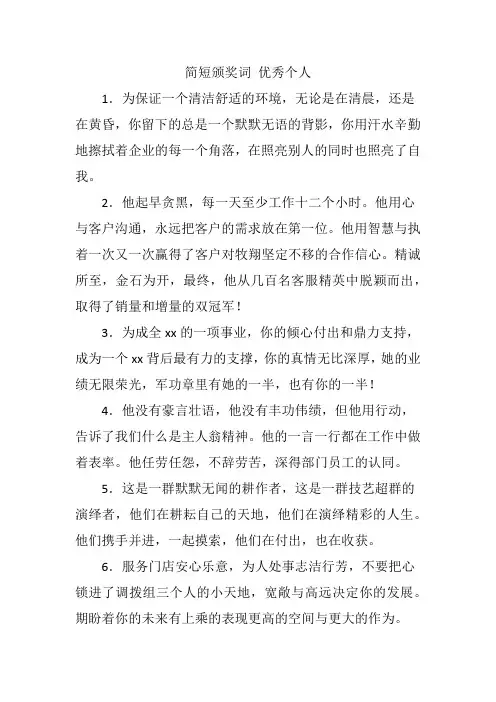 简短颁奖词 优秀个人

1．为保证一个清洁舒适的环境，无论是在清晨，还是在黄昏，你留下的总是一个默默无语的背影，你用汗水辛勤地擦拭着企业的每一个角落，在照亮别人的同时也照亮了自我。

2．他起早贪黑，每一天至少工作十二个小时。他用心与客户沟通，永远把客户的需求放在第一位。他用智慧与执着一次又一次赢得了客户对牧翔坚定不移的合作信心。精诚所至，金石为开，最终，他从几百名客服精英中脱颖而出，取得了销量和增量的双冠军！

3．为成全 xx 的一项事业，你的倾心付出和鼎力支持，成为一个 xx 背后最有力的支撑，你的真情无比深厚，她的业绩无限荣光，军功章里有她的一半，也有你的一半！

4．他没有豪言壮语，他没有丰功伟绩，但他用行动，告诉了我们什么是主人翁精神。他的一言一行都在工作中做着表率。他任劳任怨，不辞劳苦，深得部门员工的认同。

5．这是一群默默无闻的耕作者，这是一群技艺超群的演绎者，他们在耕耘自己的天地，他们在演绎精彩的人生。他们携手并进，一起摸索，他们在付出，也在收获。

6．服务门店安心乐意，为人处事志洁行芳，不要把心锁进了调拨组三个人的小天地，宽敞与高远决定你的发展。期盼着你的未来有上乘的表现更高的空间与更大的作为。